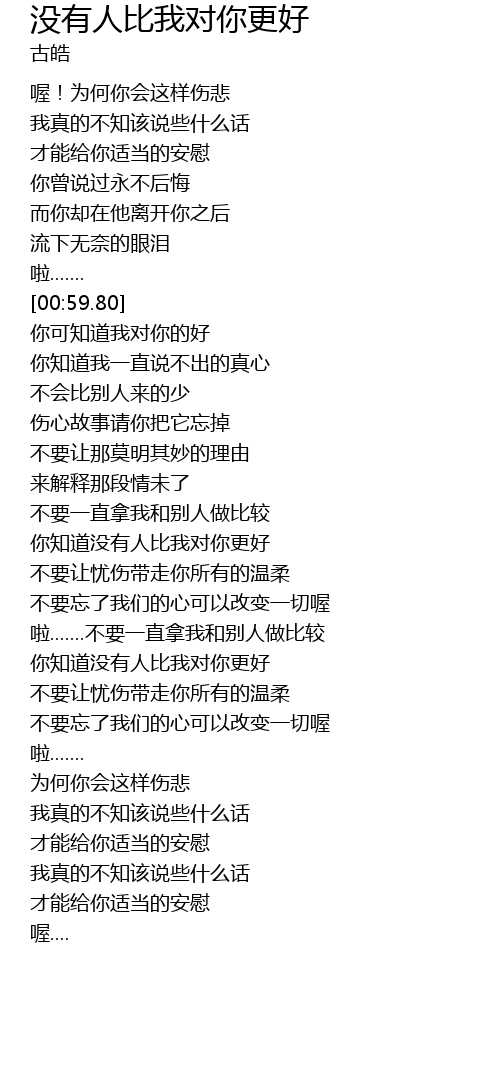 没有人比我对你更好
古皓

喔！为何你会这样伤悲
我真的不知该说些什么话
才能给你适当的安慰
你曾说过永不后悔
而你却在他离开你之后
流下无奈的眼泪
啦.......
[00:59.80]
你可知道我对你的好
你知道我一直说不出的真心
不会比别人来的少
伤心故事请你把它忘掉
不要让那莫明其妙的理由
来解释那段情未了
不要一直拿我和别人做比较
你知道没有人比我对你更好
不要让忧伤带走你所有的温柔
不要忘了我们的心可以改变一切喔
啦.......不要一直拿我和别人做比较
你知道没有人比我对你更好
不要让忧伤带走你所有的温柔
不要忘了我们的心可以改变一切喔
啦.......
为何你会这样伤悲
我真的不知该说些什么话
才能给你适当的安慰
我真的不知该说些什么话
才能给你适当的安慰
喔....